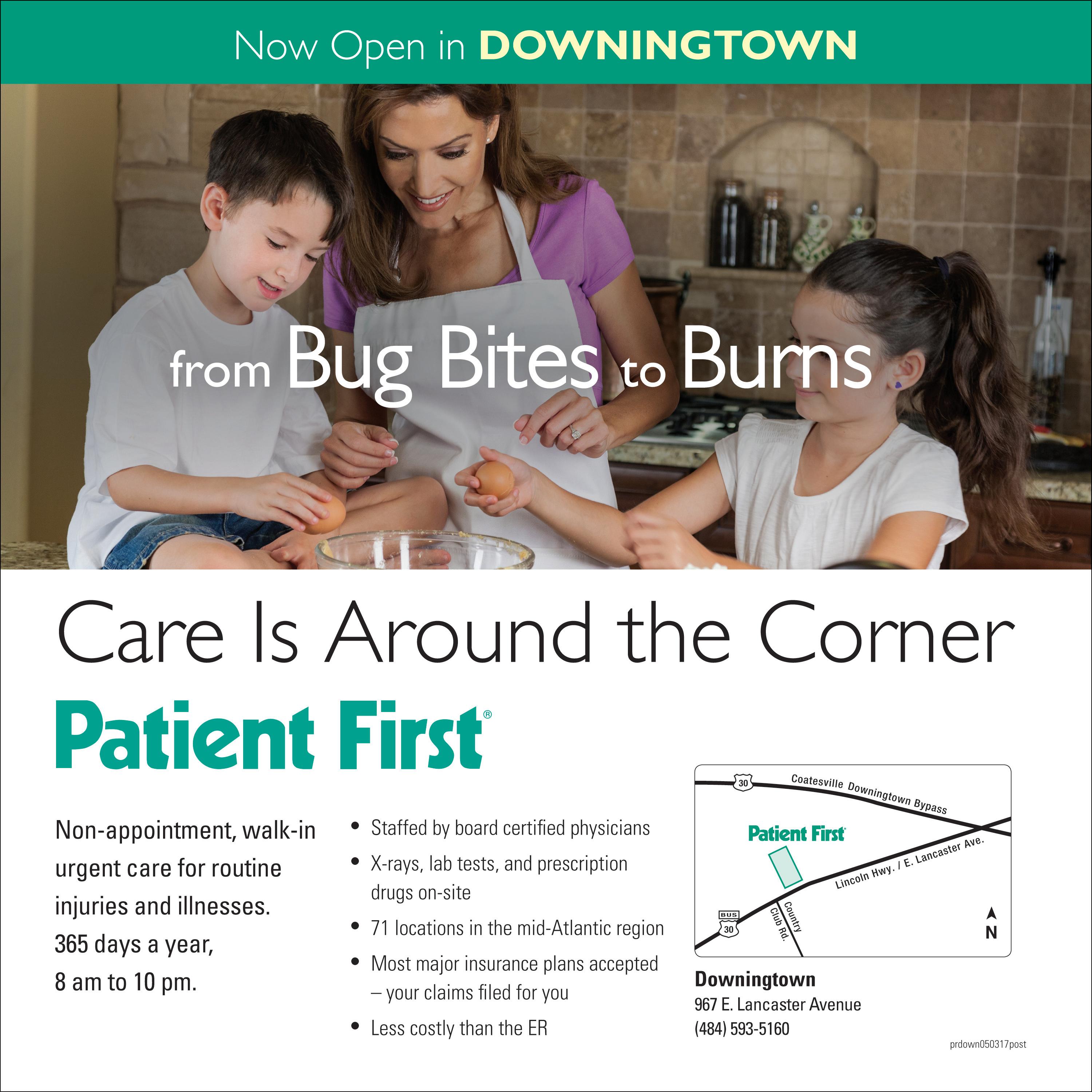 Now Open in DOWNINGTOWN

from Bug Bites to Burns

Care Is Around the Corner

Patient First®

Non-appointment, walk-in urgent care for routine injuries and illnesses. 365 days a year, 8 am to 10 pm.

• Staffed by board certified physicians
• X-rays, lab tests, and prescription drugs on-site
• 71 locations in the mid-Atlantic region
• Most major insurance plans accepted – your claims filed for you
• Less costly than the ER

30
Coatesville Downingtown Bypass
Patient First
Lincoln Hwy. / E. Lancaster Ave.
BUS
30
Country Club Rd.
N

Downingtown
967 E. Lancaster Avenue
(484) 593-5160

prdown050317post